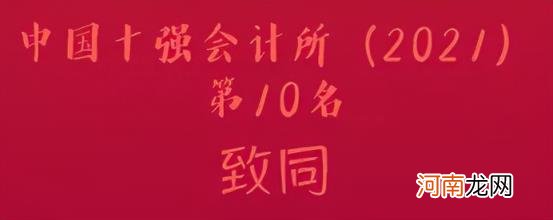 中国十强会计所（2021）
第10名

致同

河南龙网